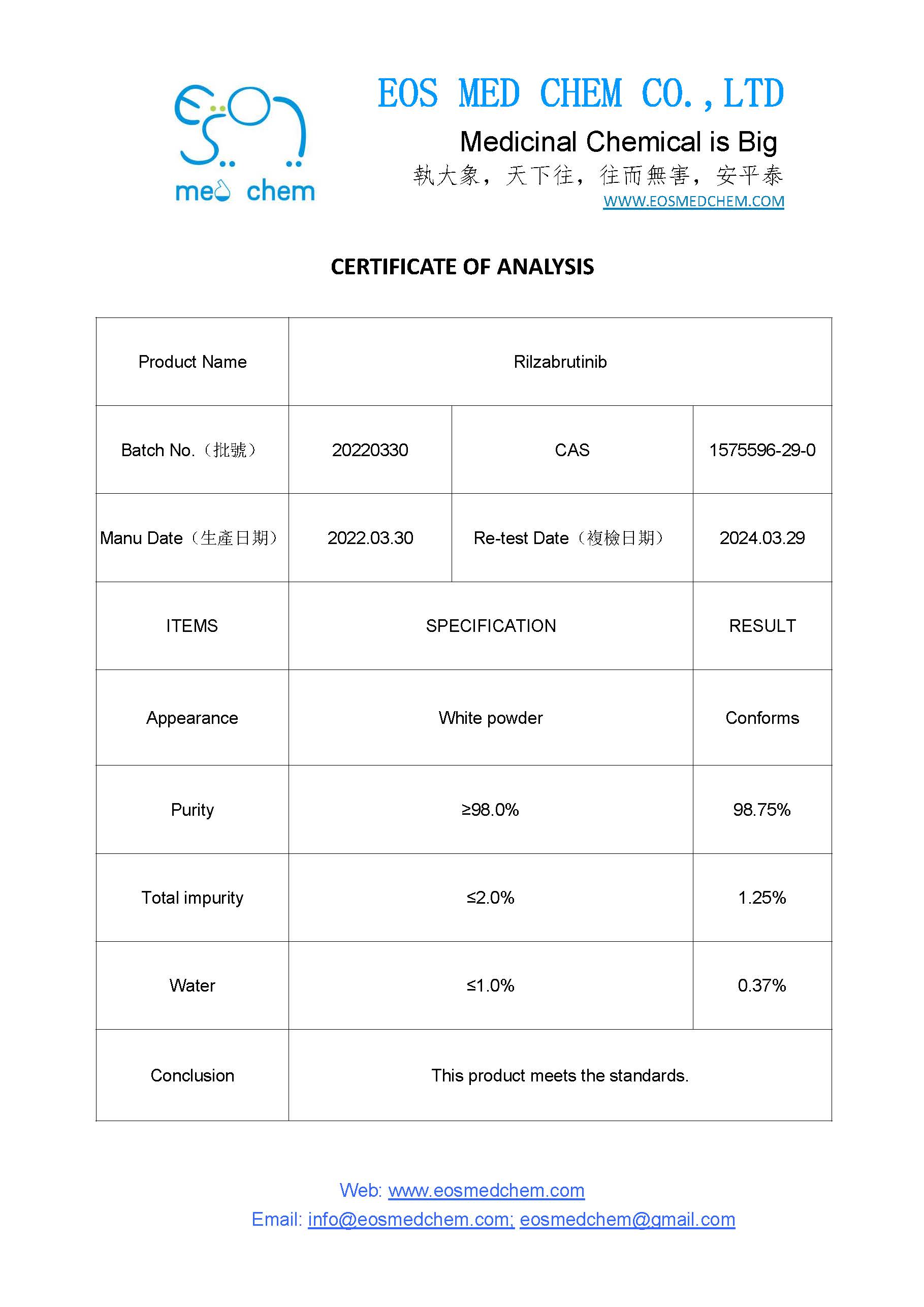 med chem

EOS MED CHEM CO.,LTD

Medicinal Chemical is Big

執大象，天下往，往而無害，安平泰

WWW.EOSMEDCHEM.COM

CERTIFICATE OF ANALYSIS

| Product Name | Rilzabrutinib | | |
|---|---|---|---|
| Batch No.（批號） | 20220330 | CAS | 1575596-29-0 |
| Manu Date（生產日期） | 2022.03.30 | Re-test Date（複檢日期） | 2024.03.29 |
| ITEMS | SPECIFICATION | | RESULT |
| Appearance | White powder | | Conforms |
| Purity | ≥98.0% | | 98.75% |
| Total impurity | ≤2.0% | | 1.25% |
| Water | ≤1.0% | | 0.37% |
| Conclusion | This product meets the standards. | | |

Web: www.eosmedchem.com

Email: info@eosmedchem.com; eosmedchem@gmail.com